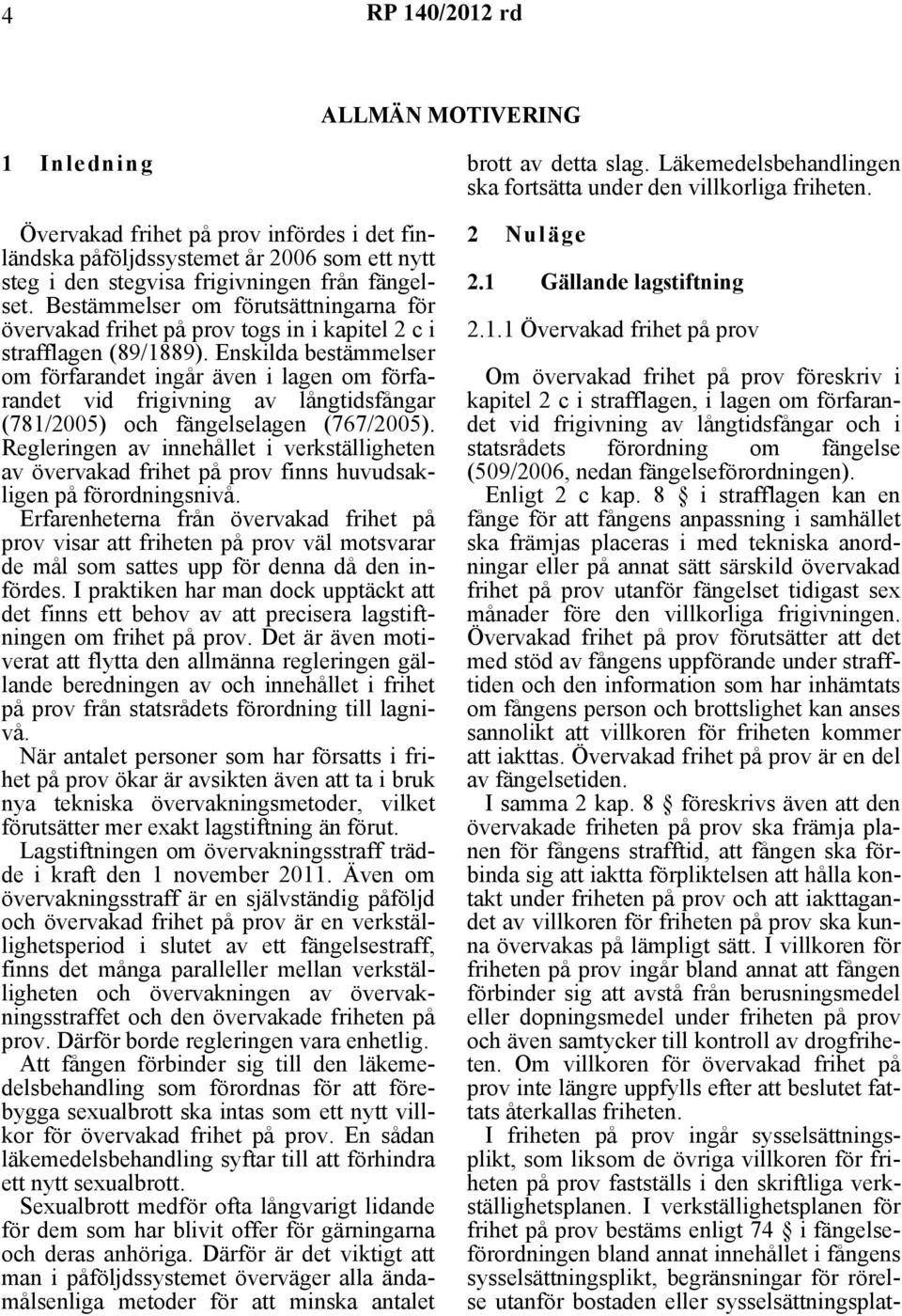 4 RP 140/2012 rd

ALLMÄN MOTIVERING

1 Inledning

Övervakad frihet på prov infördes i det finländska påföljdssystemet år 2006 som ett nytt steg i den stegvisa frigivningen från fängelset. Bestämmelser om förutsättningarna för övervakad frihet på prov togs in i kapitel 2 c i strafflagen (89/1889). Enskilda bestämmelser om förfarandet ingår även i lagen om förfarandet vid frigivning av långtidsfångar (781/2005) och fängelselagen (767/2005). Regleringen av innehållet i verkställigheten av övervakad frihet på prov finns huvudsakligen på förordningsnivå.

Erfarenheterna från övervakad frihet på prov visar att friheten på prov väl motsvarar de mål som sattes upp för denna då den infördes. I praktiken har man dock upptäckt att det finns ett behov av att precisera lagstiftningen om frihet på prov. Det är även motiverat att flytta den allmänna regleringen gällande beredningen av och innehållet i frihet på prov från statsrådets förordning till lagnivå.

När antalet personer som har försatts i frihet på prov ökar är avsikten även att ta i bruk nya tekniska övervakningsmetoder, vilket förutsätter mer exakt lagstiftning än förut.

Lagstiftningen om övervakningsstraff trädde i kraft den 1 november 2011. Även om övervakningsstraff är en självständig påföljd och övervakad frihet på prov är en verkställighetsperiod i slutet av ett fängelsestraff, finns det många paralleller mellan verkställigheten och övervakningen av övervakningsstraffet och den övervakade friheten på prov. Därför borde regleringen vara enhetlig.

Att fången förbinder sig till den läkemedelsbehandling som förordnas för att förebygga sexualbrott ska intas som ett nytt villkor för övervakad frihet på prov. En sådan läkemedelsbehandling syftar till att förhindra ett nytt sexualbrott.

Sexualbrott medför ofta långvarigt lidande för dem som har blivit offer för gärningarna och deras anhöriga. Därför är det viktigt att man i påföljdssystemet överväger alla ändamålsenliga metoder för att minska antalet brott av detta slag. Läkemedelsbehandlingen ska fortsätta under den villkorliga friheten.

2 Nuläge

2.1 Gällande lagstiftning

2.1.1 Övervakad frihet på prov

Om övervakad frihet på prov föreskriv i kapitel 2 c i strafflagen, i lagen om förfarandet vid frigivning av långtidsfångar och i statsrådets förordning om fängelse (509/2006, nedan fängelseförordningen).

Enligt 2 c kap. 8 § i strafflagen kan en fånge för att fångens anpassning i samhället ska främjas placeras i med tekniska anordningar eller på annat sätt särskild övervakad frihet på prov utanför fängelset tidigast sex månader före den villkorliga frigivningen. Övervakad frihet på prov förutsätter att det med stöd av fångens uppförande under strafftiden och den information som har inhämtats om fångens person och brottslighet kan anses sannolikt att villkoren för friheten kommer att iakttas. Övervakad frihet på prov är en del av fängelsetiden.

I samma 2 kap. 8 § föreskrivs även att den övervakade friheten på prov ska främja planen för fångens strafftid, att fången ska förbinda sig att iaktta förpliktelsen att hålla kontakt under friheten på prov och att iakttagandet av villkoren för friheten på prov ska kunna övervakas på lämpligt sätt. I villkoren för friheten på prov ingår bland annat att fången förbinder sig att avstå från berusningsmedel eller dopningsmedel under friheten på prov och även samtycker till kontroll av drogfriheten. Om villkoren för övervakad frihet på prov inte längre uppfylls efter att beslutet fattats återkallas friheten.

I friheten på prov ingår sysselsättningsplikt, som liksom de övriga villkoren för friheten på prov fastställs i den skriftliga verkställighetsplanen. I verkställighetsplanen för frihet på prov bestäms enligt 74 § i fängelseförordningen bland annat innehållet i fångens sysselsättningsplikt, begränsningar för rörelse utanför bostaden eller sysselsättningsplat-